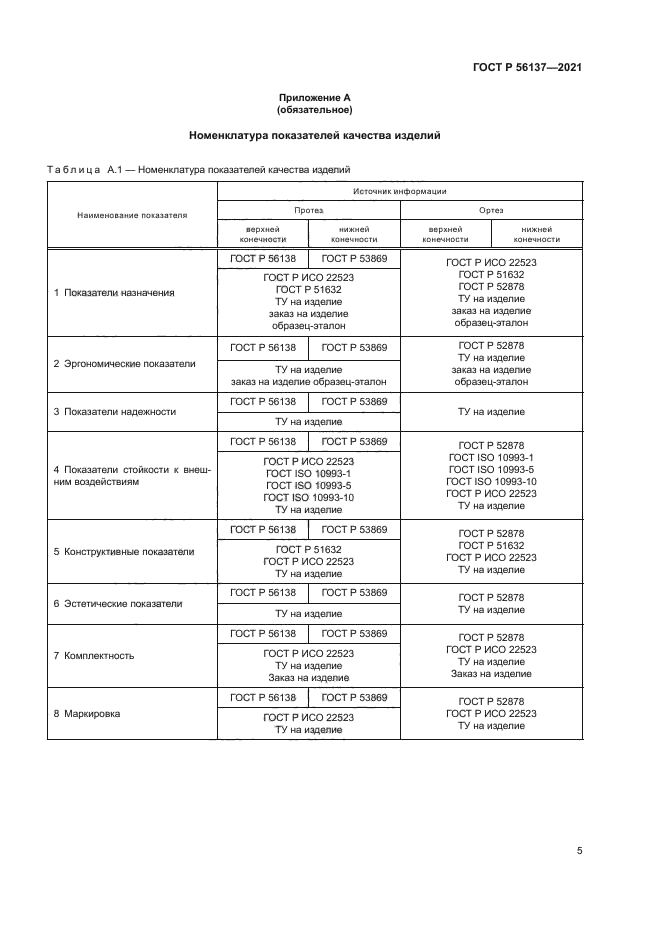 ГОСТ Р 56137—2021

Приложение А
(обязательное)

Номенклатура показателей качества изделий

Таблица А.1 — Номенклатура показателей качества изделий

| Наименование показателя | Источник информации | | | |
|---|---|---|---|---|
| | Протез | | Ортез | |
| | верхней конечности | нижней конечности | верхней конечности | нижней конечности |
| 1 Показатели назначения | ГОСТ Р 56138 | ГОСТ Р 53869 | ГОСТ Р ИСО 22523 ГОСТ Р 51632 ГОСТ Р 52878 ТУ на изделие заказ на изделие образец-эталон | |
| | ГОСТ Р ИСО 22523 ГОСТ Р 51632 ТУ на изделие заказ на изделие образец-эталон | | | |
| 2 Эргономические показатели | ГОСТ Р 56138 | ГОСТ Р 53869 | ГОСТ Р 52878 ТУ на изделие заказ на изделие образец-эталон | |
| | ТУ на изделие заказ на изделие образец-эталон | | | |
| 3 Показатели надежности | ГОСТ Р 56138 | ГОСТ Р 53869 | ТУ на изделие | |
| | ТУ на изделие | | | |
| 4 Показатели стойкости к внешним воздействиям | ГОСТ Р 56138 | ГОСТ Р 53869 | ГОСТ Р 52878 ГОСТ ISO 10993-1 ГОСТ ISO 10993-5 ГОСТ ISO 10993-10 ГОСТ Р ИСО 22523 ТУ на изделие | |
| | ГОСТ Р ИСО 22523 ГОСТ ISO 10993-1 ГОСТ ISO 10993-5 ГОСТ ISO 10993-10 ТУ на изделие | | | |
| 5 Конструктивные показатели | ГОСТ Р 56138 | ГОСТ Р 53869 | ГОСТ Р 52878 ГОСТ Р 51632 ГОСТ Р ИСО 22523 ТУ на изделие | |
| | ГОСТ Р 51632 ГОСТ Р ИСО 22523 ТУ на изделие | | | |
| 6 Эстетические показатели | ГОСТ Р 56138 | ГОСТ Р 53869 | ГОСТ Р 52878 ТУ на изделие | |
| | ТУ на изделие | | | |
| 7 Комплектность | ГОСТ Р 56138 | ГОСТ Р 53869 | ГОСТ Р 52878 ГОСТ Р ИСО 22523 ТУ на изделие Заказ на изделие | |
| | ГОСТ Р ИСО 22523 ТУ на изделие Заказ на изделие | | | |
| 8 Маркировка | ГОСТ Р 56138 | ГОСТ Р 53869 | ГОСТ Р 52878 ГОСТ Р ИСО 22523 ТУ на изделие | |
| | ГОСТ Р ИСО 22523 ТУ на изделие | | | |

5